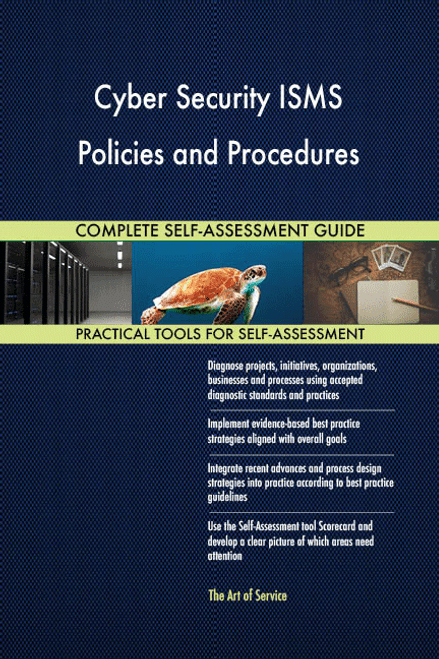 Cyber Security ISMS Policies and Procedures

COMPLETE SELF-ASSESSMENT GUIDE

PRACTICAL TOOLS FOR SELF-ASSESSMENT

Diagnose projects, initiatives, organizations, businesses and processes using accepted diagnostic standards and practices

Implement evidence-based best practice strategies aligned with overall goals

Integrate recent advances and process design strategies into practice according to best practice guidelines

Use the Self-Assessment tool Scorecard and develop a clear picture of which areas need attention

The Art of Service